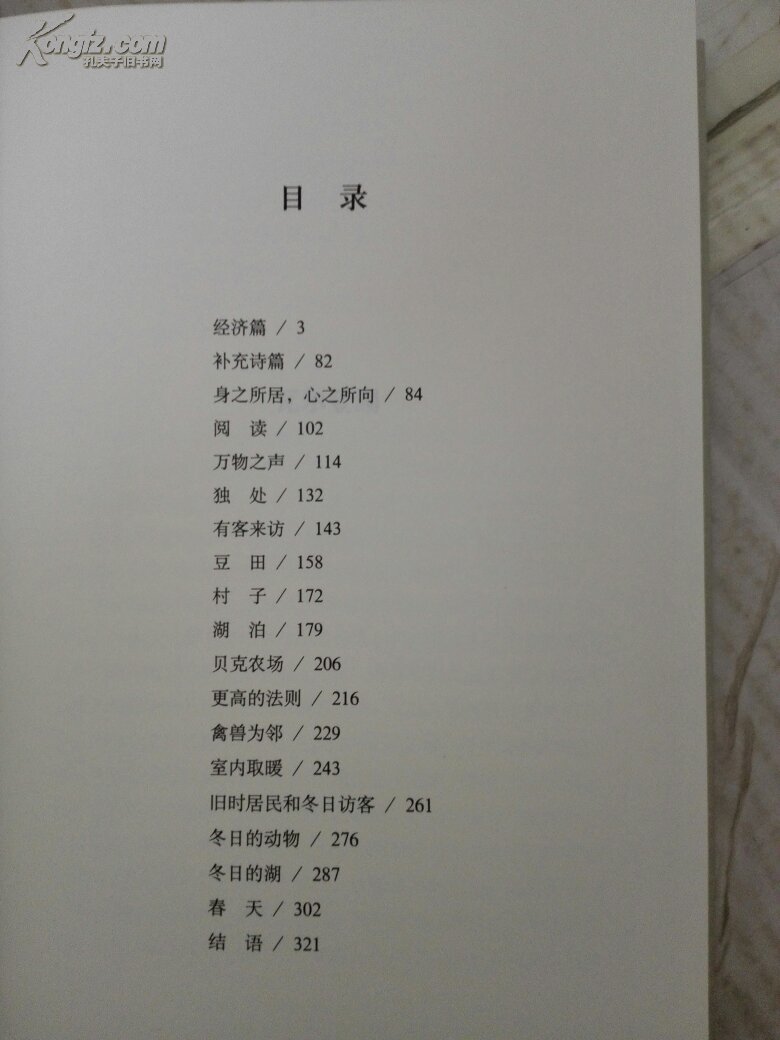 Kongfz.com
孔夫子旧书网

目 录

经济篇 / 3
补充诗篇 / 82
身之所居，心之所向 / 84
阅 读 / 102
万物之声 / 114
独 处 / 132
有客来访 / 143
豆 田 / 158
村 子 / 172
湖 泊 / 179
贝克农场 / 206
更高的法则 / 216
禽兽为邻 / 229
室内取暖 / 243
旧时居民和冬日访客 / 261
冬日的动物 / 276
冬日的湖 / 287
春 天 / 302
结 语 / 321